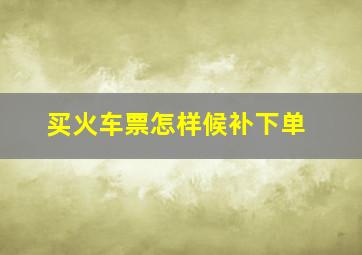 买火车票怎样候补下单